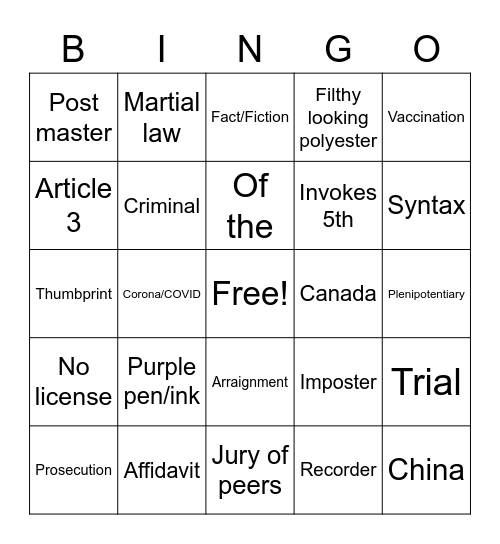 | B | I | N | G | O |
|---|---|---|---|---|
| Post master | Martial law | Fact/Fiction | Filthy looking polyester | Vaccination |
| Article 3 | Criminal | Of the | Invokes 5th | Syntax |
| Thumbprint | Corona/COVID | Free! | Canada | Plenipotentiary |
| No license | Purple pen/ink | Arraignment | Imposter | Trial |
| Prosecution | Affidavit | Jury of peers | Recorder | China |